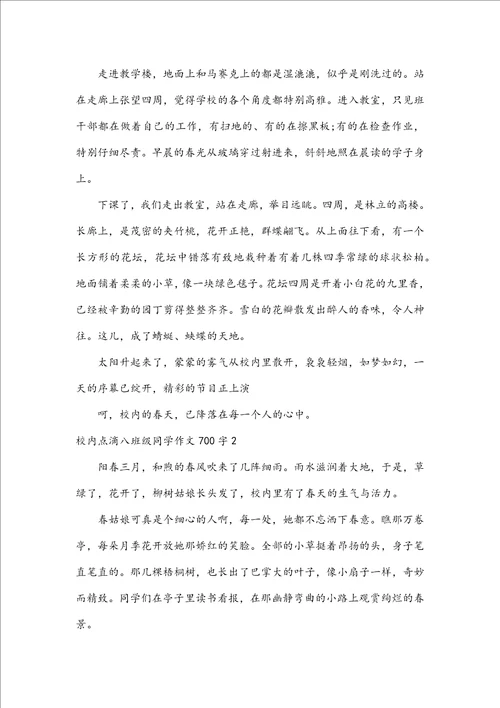 走进教学楼，地面上和马赛克上的都是湿漉漉，似乎是刚洗过的。站在走廊上张望四周，觉得学校的各个角度都特别高雅。进入教室，只见班干部都在做着自己的工作，有扫地的、有的在擦黑板;有的在检查作业，特别仔细尽责。早晨的春光从玻璃穿过射进来，斜斜地照在晨读的学子身上。

下课了，我们走出教室，站在走廊，举目远眺。四周，是林立的高楼。长廊上，是茂密的夹竹桃，花开正艳，群蝶翩飞。从上面往下看，有一个长方形的花坛，花坛中错落有致地栽种着有着几株四季常绿的球状松柏。地面铺着柔柔的小草，像一块绿色毯子。花坛四周是开着小白花的九里香，已经被辛勤的园丁剪得整整齐齐。雪白的花瓣散发出醉人的香味，令人神往。这儿，成了蜻蜓、蛱蝶的天地。

太阳升起来了，蒙蒙的雾气从校内里散开，袅袅轻烟，如梦如幻，一天的序幕已绽开，精彩的节目正上演

呵，校内的春天，已降落在每一个人的心中。

校内点滴八班级同学作文 700 字 2

阳春三月，和煦的春风吹来了几阵细雨。雨水滋润着大地，于是，草绿了，花开了，柳树姑娘长头发了，校内里有了春天的生气与活力。

春姑娘可真是个细心的人啊，每一处，她都不忘洒下春意。瞧那万卷亭，每朵月季花开放她那娇红的笑脸。全部的小草挺着昂扬的头，身子笔直笔直的。那几棵梧桐树，也长出了巴掌大的叶子，像小扇子一样，奇妙而精致。同学们在亭子里读书看报，在那幽静弯曲的小路上观赏绚烂的春景。